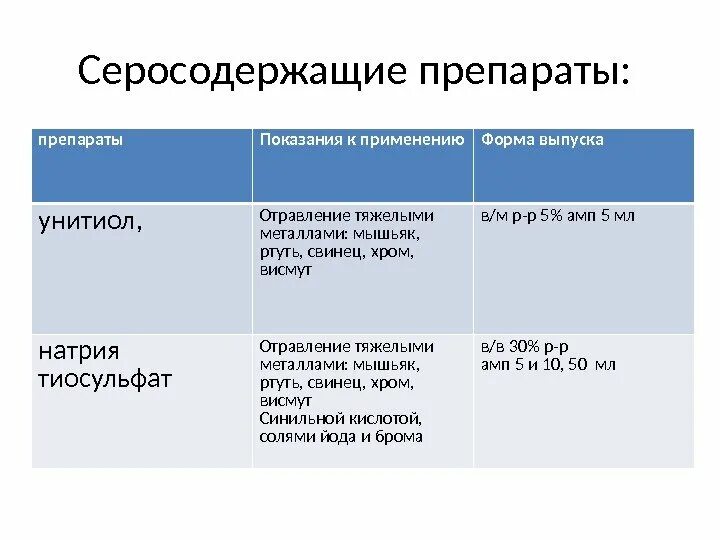 Серосодержащие препараты:

| препараты | Показания к применению | Форма выпуска |
|---|---|---|
| унитиол, | Отравление тяжелыми металлами: мышьяк, ртуть, свинец, хром, висмут | в/м р-р 5% амп 5 мл |
| натрия тиосульфат | Отравление тяжелыми металлами: мышьяк, ртуть, свинец, хром, висмут Синильной кислотой, солями йода и брома | в/в 30% р-р амп 5 и 10, 50 мл |